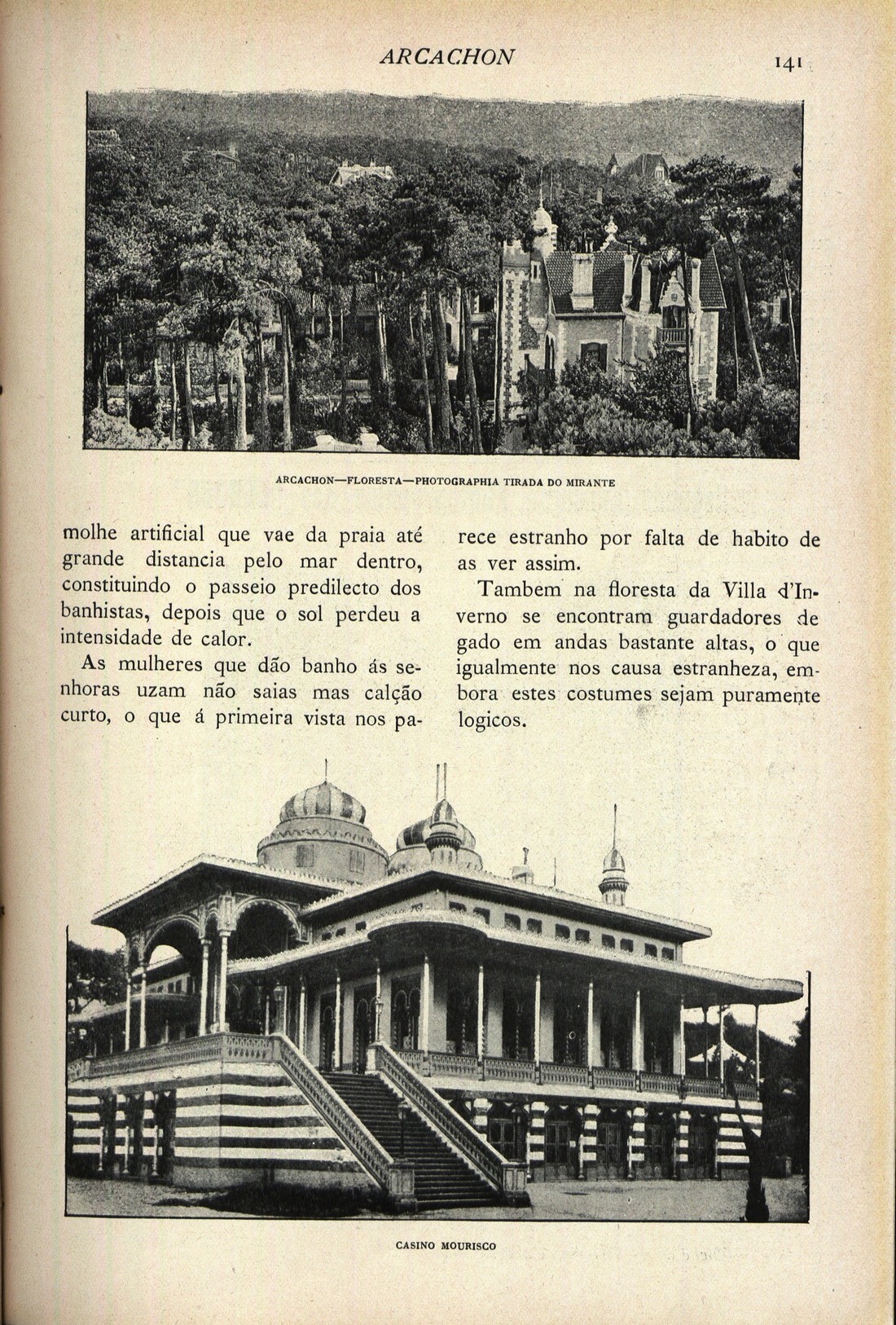 ARCACHON 141

ARCACHON—FLORESTA—PHOTOGRAPHIA TIRADA DO MIRANTE

molhe artificial que vae da praia até grande distancia pelo mar dentro, constituindo o passeio predilecto dos banhistas, depois que o sol perdeu a intensidade de calor.

As mulheres que dão banho ás senhoras uzam não saias mas calção curto, o que á primeira vista nos parece estranho por falta de habito de as ver assim.

Tambem na floresta da Villa d'Inverno se encontram guardadores de gado em andas bastante altas, o que igualmente nos causa estranheza, embora estes costumes sejam puramente logicos.

CASINO MOURISCO